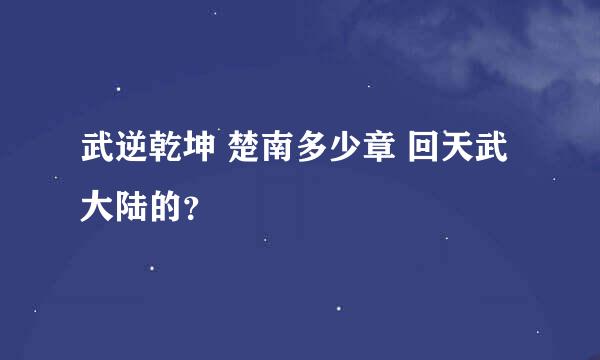 武逆乾坤 楚南多少章 回天武大陆的？